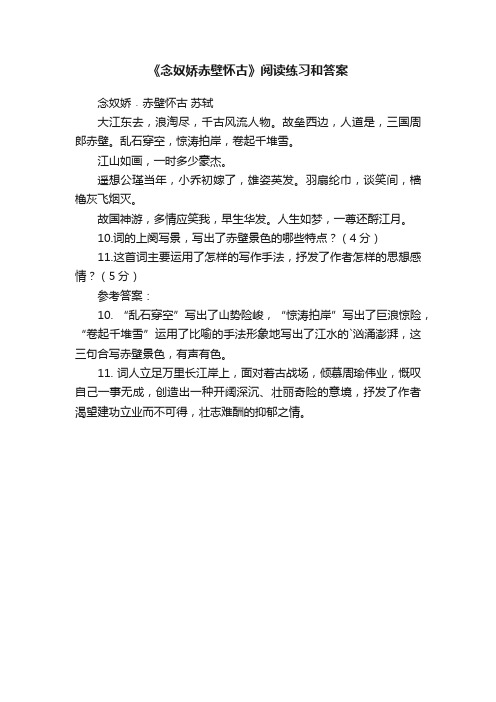 《念奴娇赤壁怀古》阅读练习和答案

念奴娇 · 赤壁怀古 苏轼

大江东去，浪淘尽，千古风流人物。故垒西边，人道是，三国周郎赤壁。乱石穿空，惊涛拍岸，卷起千堆雪。

江山如画，一时多少豪杰。

遥想公瑾当年，小乔初嫁了，雄姿英发。羽扇纶巾，谈笑间，樯橹灰飞烟灭。

故国神游，多情应笑我，早生华发。人生如梦，一尊还酹江月。

10.词的上阕写景，写出了赤壁景色的哪些特点？（4分）

11.这首词主要运用了怎样的写作手法，抒发了作者怎样的思想感情？（5分）

参考答案：

10. “乱石穿空”写出了山势险峻，“惊涛拍岸”写出了巨浪惊险，“卷起千堆雪”运用了比喻的手法形象地写出了江水的`汹涌澎湃，这三句合写赤壁景色，有声有色。

11. 词人立足万里长江岸上，面对着古战场，倾慕周瑜伟业，慨叹自己一事无成，创造出一种开阔深沉、壮丽奇险的意境，抒发了作者渴望建功立业而不可得，壮志难酬的抑郁之情。